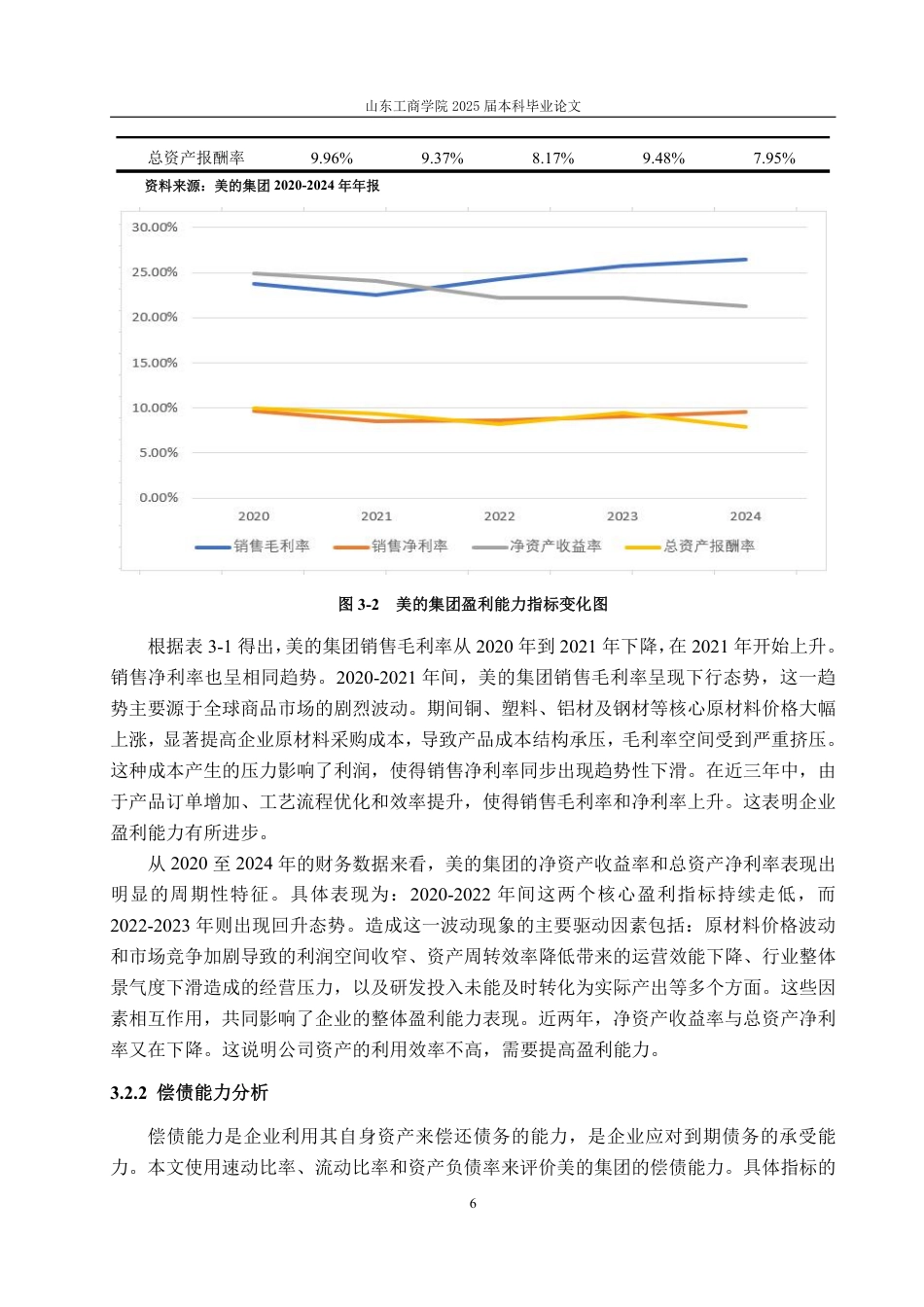 山东工商学院 2025 届本科毕业论文

| 总资产报酬率 | 9.96% | 9.37% | 8.17% | 9.48% | 7.95% |
|---|---|---|---|---|---|

资料来源：美的集团 2020-2024 年年报

30.00%
25.00%
20.00%
15.00%
10.00%
5.00%
0.00%
2020 2021 2022 2023 2024
销售毛利率 销售净利率 净资产收益率 总资产报酬率

图 3-2 美的集团盈利能力指标变化图

根据表 3-1 得出，美的集团销售毛利率从 2020 年到 2021 年下降，在 2021 年开始上升。销售净利率也呈相同趋势。2020-2021 年间，美的集团销售毛利率呈现下行态势，这一趋势主要源于全球商品市场的剧烈波动。期间铜、塑料、铝材及钢材等核心原材料价格大幅上涨，显著提高企业原材料采购成本，导致产品成本结构承压，毛利率空间受到严重挤压。这种成本产生的压力影响了利润，使得销售净利率同步出现趋势性下滑。在近三年中，由于产品订单增加、工艺流程优化和效率提升，使得销售毛利率和净利率上升。这表明企业盈利能力有所进步。

从 2020 至 2024 年的财务数据来看，美的集团的净资产收益率和总资产净利率表现出明显的周期性特征。具体表现为：2020-2022 年间这两个核心盈利指标持续走低，而 2022-2023 年则出现回升态势。造成这一波动现象的主要驱动因素包括：原材料价格波动和市场竞争加剧导致的利润空间收窄、资产周转效率降低带来的运营效能下降、行业整体景气度下滑造成的经营压力，以及研发投入未能及时转化为实际产出等多个方面。这些因素相互作用，共同影响了企业的整体盈利能力表现。近两年，净资产收益率与总资产净利率又在下降。这说明公司资产的利用效率不高，需要提高盈利能力。

3.2.2 偿债能力分析

偿债能力是企业利用其自身资产来偿还债务的能力，是企业应对到期债务的承受能力。本文使用速动比率、流动比率和资产负债率来评价美的集团的偿债能力。具体指标的

6